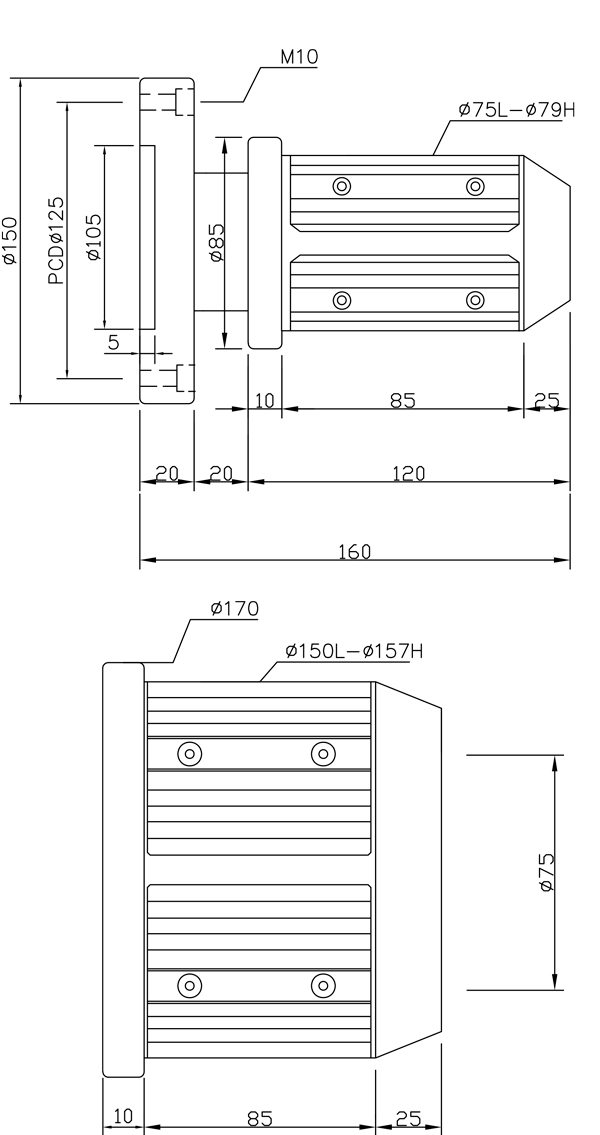 M10
ø75L–ø79H
ø150
PCDø125
ø105
ø85
5
10
85
25
20
20
120
160
ø170
ø150L–ø157H
ø75
10
85
25